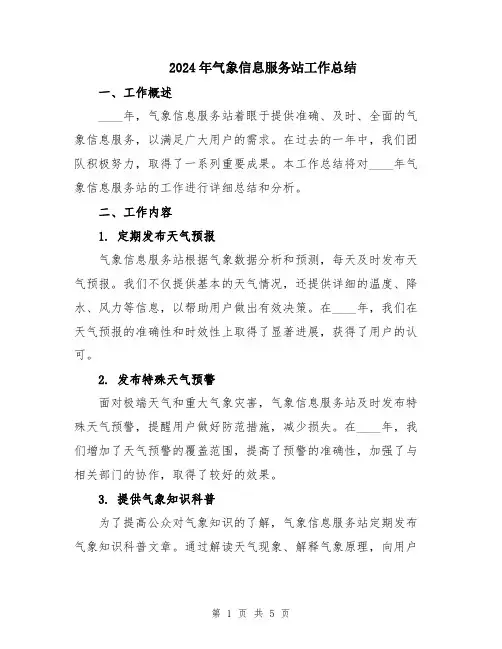 2024年气象信息服务站工作总结

一、工作概述

____年，气象信息服务站着眼于提供准确、及时、全面的气象信息服务，以满足广大用户的需求。在过去的一年中，我们团队积极努力，取得了一系列重要成果。本工作总结将对____年气象信息服务站的工作进行详细总结和分析。

二、工作内容

1. 定期发布天气预报

气象信息服务站根据气象数据分析和预测，每天及时发布天气预报。我们不仅提供基本的天气情况，还提供详细的温度、降水、风力等信息，以帮助用户做出有效决策。在____年，我们在天气预报的准确性和时效性上取得了显著进展，获得了用户的认可。

2. 发布特殊天气预警

面对极端天气和重大气象灾害，气象信息服务站及时发布特殊天气预警，提醒用户做好防范措施，减少损失。在____年，我们增加了天气预警的覆盖范围，提高了预警的准确性，加强了与相关部门的协作，取得了较好的效果。

3. 提供气象知识科普

为了提高公众对气象知识的了解，气象信息服务站定期发布气象知识科普文章。通过解读天气现象、解释气象原理，向用户

第 1 页 共 5 页